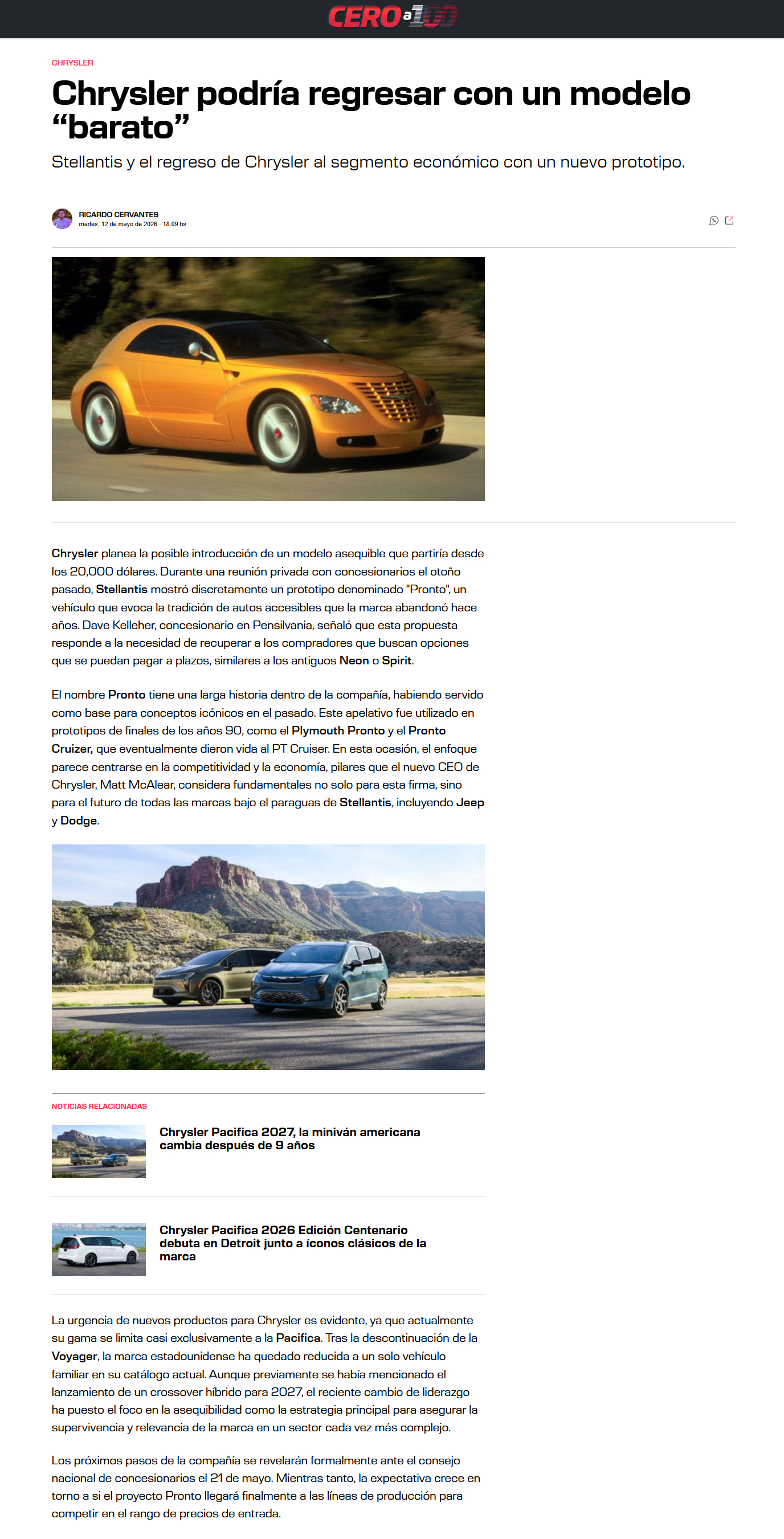 CERO a 100

CHRYSLER

Chrysler podría regresar con un modelo “barato”

Stellantis y el regreso de Chrysler al segmento económico con un nuevo prototipo.

RICARDO CERVANTES
martes, 12 de mayo de 2026 · 18:09 hs

Chrysler planea la posible introducción de un modelo asequible que partiría desde los 20,000 dólares. Durante una reunión privada con concesionarios el otoño pasado, Stellantis mostró discretamente un prototipo denominado "Pronto", un vehículo que evoca la tradición de autos accesibles que la marca abandonó hace años. Dave Kelleher, concesionario en Pensilvania, señaló que esta propuesta responde a la necesidad de recuperar a los compradores que buscan opciones que se puedan pagar a plazos, similares a los antiguos Neon o Spirit.

El nombre Pronto tiene una larga historia dentro de la compañía, habiendo servido como base para conceptos icónicos en el pasado. Este apelativo fue utilizado en prototipos de finales de los años 90, como el Plymouth Pronto y el Pronto Cruizer, que eventualmente dieron vida al PT Cruiser. En esta ocasión, el enfoque parece centrarse en la competitividad y la economía, pilares que el nuevo CEO de Chrysler, Matt McAlear, considera fundamentales no solo para esta firma, sino para el futuro de todas las marcas bajo el paraguas de Stellantis, incluyendo Jeep y Dodge.

NOTICIAS RELACIONADAS

Chrysler Pacifica 2027, la miniván americana cambia después de 9 años

Chrysler Pacifica 2026 Edición Centenario debuta en Detroit junto a íconos clásicos de la marca

La urgencia de nuevos productos para Chrysler es evidente, ya que actualmente su gama se limita casi exclusivamente a la Pacifica. Tras la descontinuación de la Voyager, la marca estadounidense ha quedado reducida a un solo vehículo familiar en su catálogo actual. Aunque previamente se había mencionado el lanzamiento de un crossover híbrido para 2027, el reciente cambio de liderazgo ha puesto el foco en la asequibilidad como la estrategia principal para asegurar la supervivencia y relevancia de la marca en un sector cada vez más complejo.

Los próximos pasos de la compañía se revelarán formalmente ante el consejo nacional de concesionarios el 21 de mayo. Mientras tanto, la expectativa crece en torno a si el proyecto Pronto llegará finalmente a las líneas de producción para competir en el rango de precios de entrada.